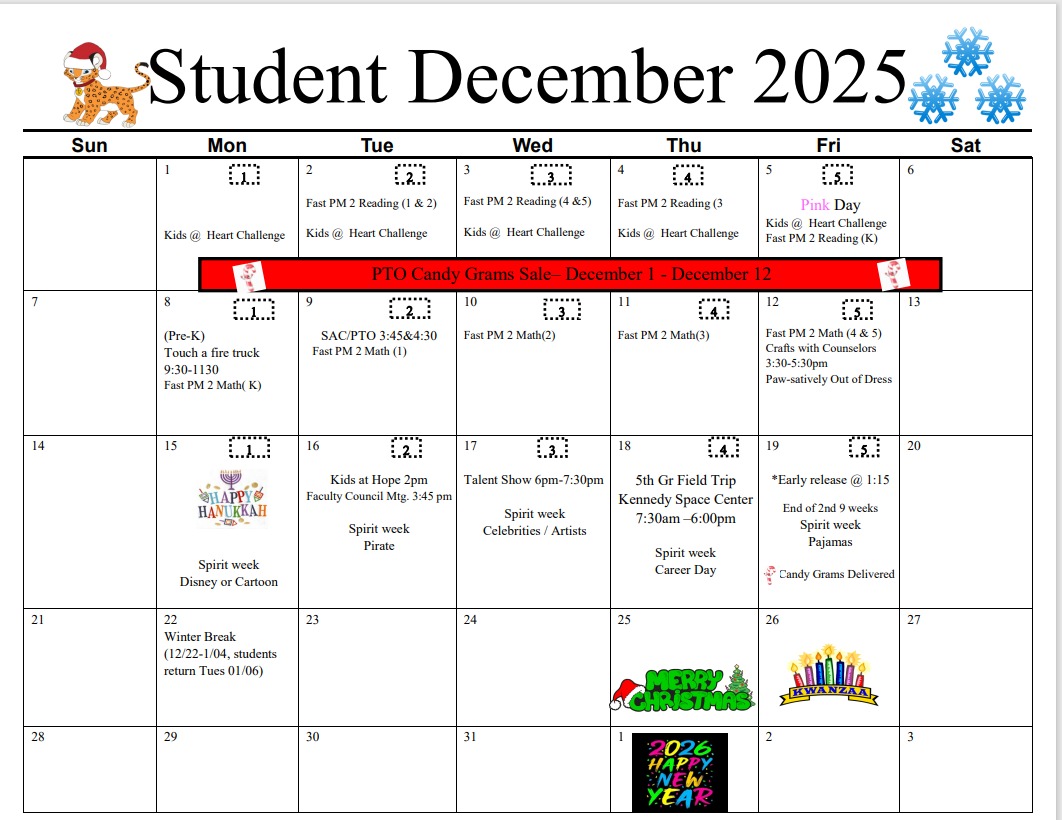 Student December 2025

| Sun | Mon | Tue | Wed | Thu | Fri | Sat |
|---|---|---|---|---|---|---|
| | 1 1 Kids @ Heart Challenge | 2 2 Fast PM 2 Reading (1 & 2) Kids @ Heart Challenge | 3 3 Fast PM 2 Reading (4 &5) Kids @ Heart Challenge | 4 4 Fast PM 2 Reading (3 Kids @ Heart Challenge | 5 5 Pink Day Kids @ Heart Challenge Fast PM 2 Reading (K) | 6 |
| 7 | 8 1 (Pre-K) Touch a fire truck 9:30-1130 Fast PM 2 Math( K) | 9 2 SAC/PTO 3:45&4:30 Fast PM 2 Math (1) | 10 3 Fast PM 2 Math(2) | 11 4 Fast PM 2 Math(3) | 12 5 Fast PM 2 Math (4 & 5) Crafts with Counselors 3:30-5:30pm Paw-satively Out of Dress | 13 |
| 14 | 15 1 HAPPY HANUKKAH Spirit week Disney or Cartoon | 16 2 Kids at Hope 2pm Faculty Council Mtg. 3:45 pm Spirit week Pirate | 17 3 Talent Show 6pm-7:30pm Spirit week Celebrities / Artists | 18 4 5th Gr Field Trip Kennedy Space Center 7:30am –6:00pm Spirit week Career Day | 19 5 *Early release @ 1:15 End of 2nd 9 weeks Spirit week Pajamas Candy Grams Delivered | 20 |
| 21 | 22 Winter Break (12/22-1/04, students return Tues 01/06) | 23 | 24 | 25 MERRY CHRISTMAS | 26 KWANZAA | 27 |
| 28 | 29 | 30 | 31 | 1 2026 HAPPY NEW YEAR | 2 | 3 |

PTO Candy Grams Sale– December 1 - December 12